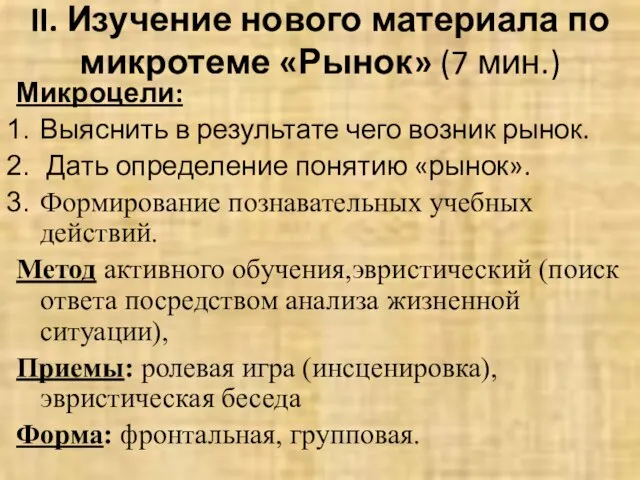 II. Изучение нового материала по микротеме «Рынок» (7 мин.)

Микроцели:

1. Выяснить в результате чего возник рынок.
2. Дать определение понятию «рынок».
3. Формирование познавательных учебных действий.

Метод активного обучения,эвристический (поиск ответа посредством анализа жизненной ситуации),

Приемы: ролевая игра (инсценировка), эвристическая беседа

Форма: фронтальная, групповая.